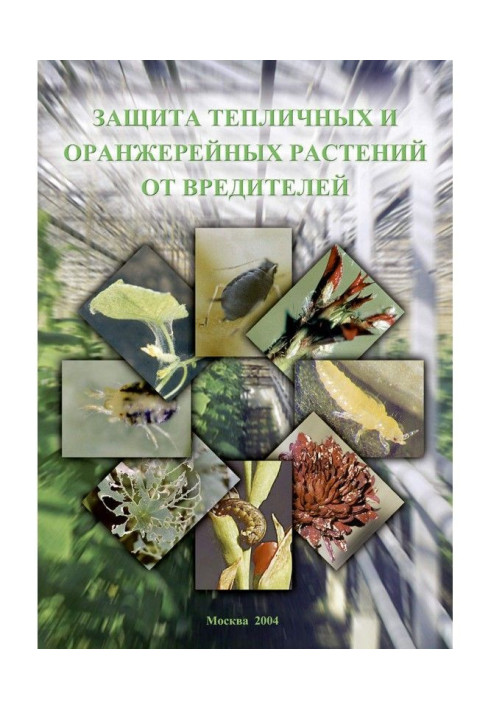 ЗАЩИТА ТЕПЛИЧНЫХ И ОРАНЖЕРЕЙНЫХ РАСТЕНИЙ ОТ ВРЕДИТЕЛЕЙ

Москва 2004